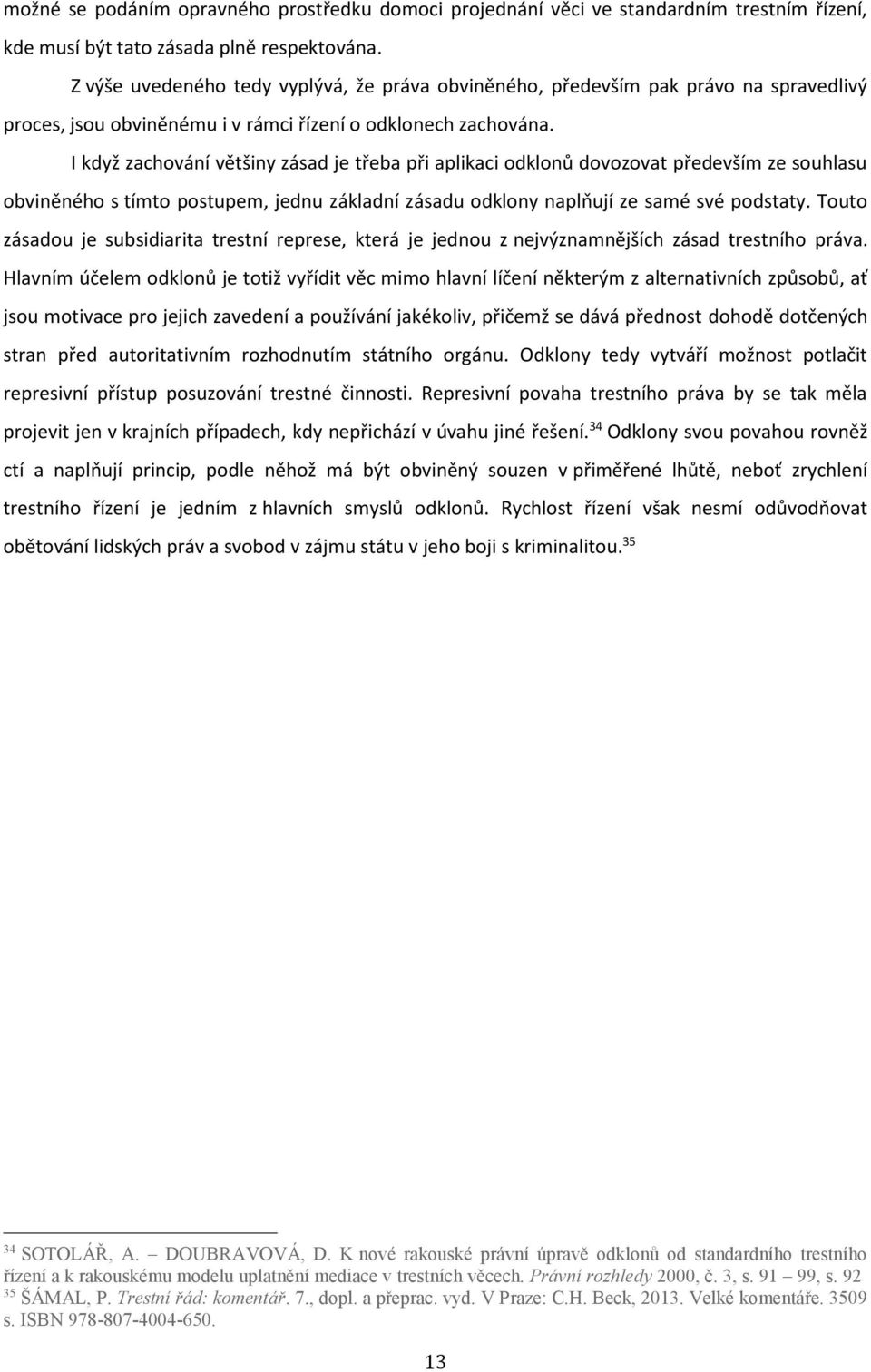 možné se podáním opravného prostředku domoci projednání věci ve standardním trestním řízení, kde musí být tato zásada plně respektována.

Z výše uvedeného tedy vyplývá, že práva obviněného, především pak právo na spravedlivý proces, jsou obviněnému i v rámci řízení o odklonech zachována.

I když zachování většiny zásad je třeba při aplikaci odklonů dovozovat především ze souhlasu obviněného s tímto postupem, jednu základní zásadu odklony naplňují ze samé své podstaty. Touto zásadou je subsidiarita trestní represe, která je jednou z nejvýznamnějších zásad trestního práva. Hlavním účelem odklonů je totiž vyřídit věc mimo hlavní líčení některým z alternativních způsobů, ať jsou motivace pro jejich zavedení a používání jakékoliv, přičemž se dává přednost dohodě dotčených stran před autoritativním rozhodnutím státního orgánu. Odklony tedy vytváří možnost potlačit represivní přístup posuzování trestné činnosti. Represivní povaha trestního práva by se tak měla projevit jen v krajních případech, kdy nepřichází v úvahu jiné řešení.$^{34}$ Odklony svou povahou rovněž ctí a naplňují princip, podle něhož má být obviněný souzen v přiměřené lhůtě, neboť zrychlení trestního řízení je jedním z hlavních smyslů odklonů. Rychlost řízení však nesmí odůvodňovat obětování lidských práv a svobod v zájmu státu v jeho boji s kriminalitou.$^{35}$

$^{34}$ SOTOLÁŘ, A. – DOUBRAVOVÁ, D. K nové rakouské právní úpravě odklonů od standardního trestního řízení a k rakouskému modelu uplatnění mediace v trestních věcech. Právní rozhledy 2000, č. 3, s. 91 – 99, s. 92
$^{35}$ ŠÁMAL, P. Trestní řád: komentář. 7., dopl. a přeprac. vyd. V Praze: C.H. Beck, 2013. Velké komentáře. 3509 s. ISBN 978-807-4004-650.

13